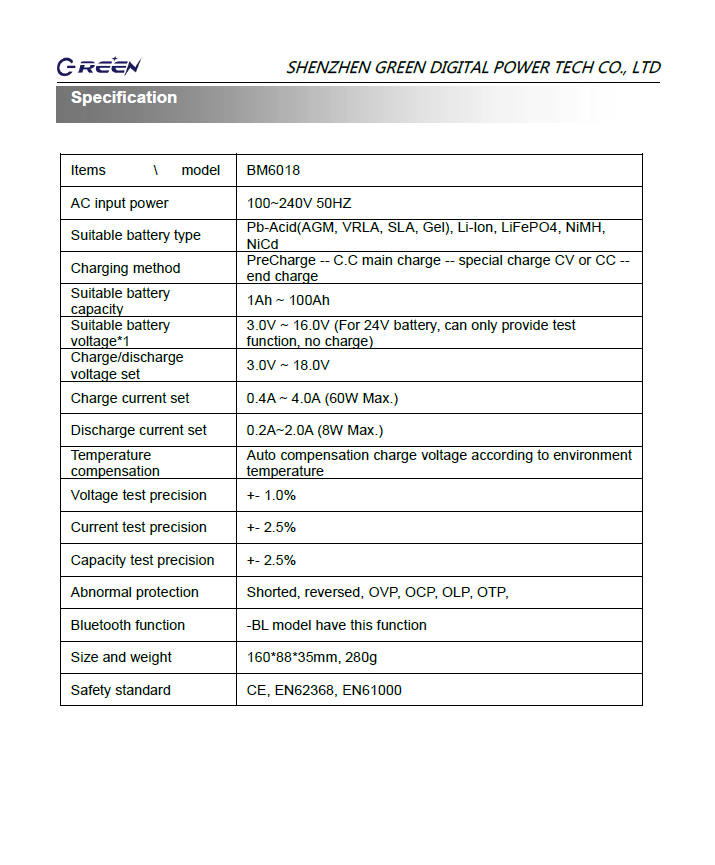 GREEN SHENZHEN GREEN DIGITAL POWER TECH CO., LTD

Specification

| Items \ model | BM6018 |
|---|---|
| AC input power | 100~240V 50HZ |
| Suitable battery type | Pb-Acid(AGM, VRLA, SLA, Gel), Li-Ion, LiFePO4, NiMH, NiCd |
| Charging method | PreCharge -- C.C main charge -- special charge CV or CC -- end charge |
| Suitable battery capacity | 1Ah ~ 100Ah |
| Suitable battery voltage*1 | 3.0V ~ 16.0V (For 24V battery, can only provide test function, no charge) |
| Charge/discharge voltage set | 3.0V ~ 18.0V |
| Charge current set | 0.4A ~ 4.0A (60W Max.) |
| Discharge current set | 0.2A~2.0A (8W Max.) |
| Temperature compensation | Auto compensation charge voltage according to environment temperature |
| Voltage test precision | +- 1.0% |
| Current test precision | +- 2.5% |
| Capacity test precision | +- 2.5% |
| Abnormal protection | Shorted, reversed, OVP, OCP, OLP, OTP, |
| Bluetooth function | -BL model have this function |
| Size and weight | 160*88*35mm, 280g |
| Safety standard | CE, EN62368, EN61000 |